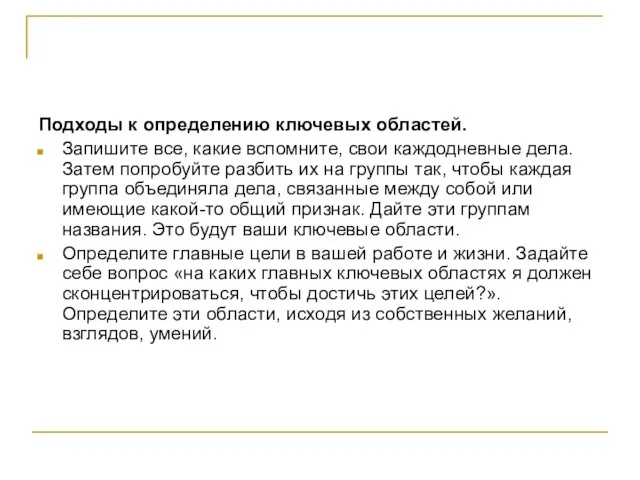 Подходы к определению ключевых областей.

Запишите все, какие вспомните, свои каждодневные дела. Затем попробуйте разбить их на группы так, чтобы каждая группа объединяла дела, связанные между собой или имеющие какой-то общий признак. Дайте эти группам названия. Это будут ваши ключевые области.

Определите главные цели в вашей работе и жизни. Задайте себе вопрос «на каких главных ключевых областях я должен сконцентрироваться, чтобы достичь этих целей?». Определите эти области, исходя из собственных желаний, взглядов, умений.